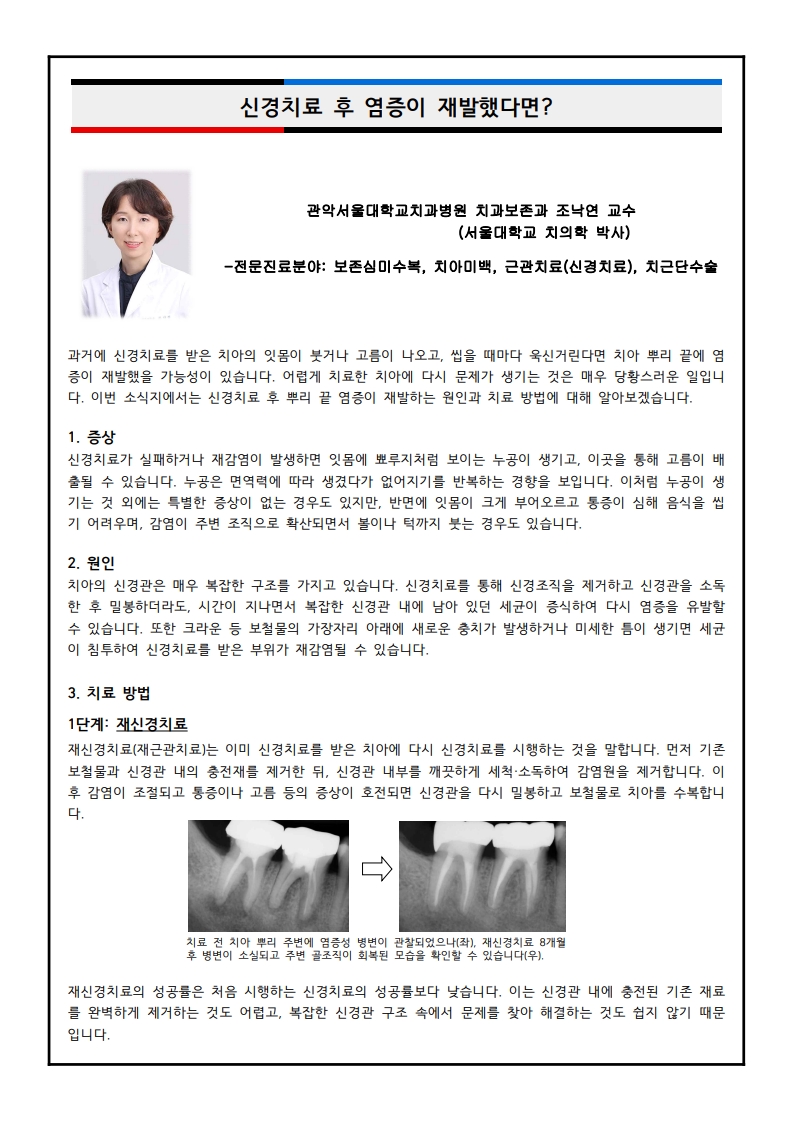 신경치료 후 염증이 재발했다면?

관악서울대학교치과병원 치과보존과 조낙연 교수
(서울대학교 치의학 박사)

-전문진료분야: 보존심미수복, 치아미백, 근관치료(신경치료), 치근단수술

과거에 신경치료를 받은 치아의 잇몸이 붓거나 고름이 나오고, 씹을 때마다 욱신거린다면 치아 뿌리 끝에 염증이 재발했을 가능성이 있습니다. 어렵게 치료한 치아에 다시 문제가 생기는 것은 매우 당황스러운 일입니다. 이번 소식지에서는 신경치료 후 뿌리 끝 염증이 재발하는 원인과 치료 방법에 대해 알아보겠습니다.

1. 증상
신경치료가 실패하거나 재감염이 발생하면 잇몸에 뾰루지처럼 보이는 누공이 생기고, 이곳을 통해 고름이 배출될 수 있습니다. 누공은 면역력에 따라 생겼다가 없어지기를 반복하는 경향을 보입니다. 이처럼 누공이 생기는 것 외에는 특별한 증상이 없는 경우도 있지만, 반면에 잇몸이 크게 부어오르고 통증이 심해 음식을 씹기 어려우며, 감염이 주변 조직으로 확산되면서 볼이나 턱까지 붓는 경우도 있습니다.

2. 원인
치아의 신경관은 매우 복잡한 구조를 가지고 있습니다. 신경치료를 통해 신경조직을 제거하고 신경관을 소독한 후 밀봉하더라도, 시간이 지나면서 복잡한 신경관 내에 남아 있던 세균이 증식하여 다시 염증을 유발할 수 있습니다. 또한 크라운 등 보철물의 가장자리 아래에 새로운 충치가 발생하거나 미세한 틈이 생기면 세균이 침투하여 신경치료를 받은 부위가 재감염될 수 있습니다.

3. 치료 방법
1단계: 재신경치료
재신경치료(재근관치료)는 이미 신경치료를 받은 치아에 다시 신경치료를 시행하는 것을 말합니다. 먼저 기존 보철물과 신경관 내의 충전재를 제거한 뒤, 신경관 내부를 깨끗하게 세척·소독하여 감염원을 제거합니다. 이후 감염이 조절되고 통증이나 고름 등의 증상이 호전되면 신경관을 다시 밀봉하고 보철물로 치아를 수복합니다.

치료 전 치아 뿌리 주변에 염증성 병변이 관찰되었으나(좌), 재신경치료 8개월 후 병변이 소실되고 주변 골조직이 회복된 모습을 확인할 수 있습니다(우).

재신경치료의 성공률은 처음 시행하는 신경치료의 성공률보다 낮습니다. 이는 신경관 내에 충전된 기존 재료를 완벽하게 제거하는 것도 어렵고, 복잡한 신경관 구조 속에서 문제를 찾아 해결하는 것도 쉽지 않기 때문입니다.